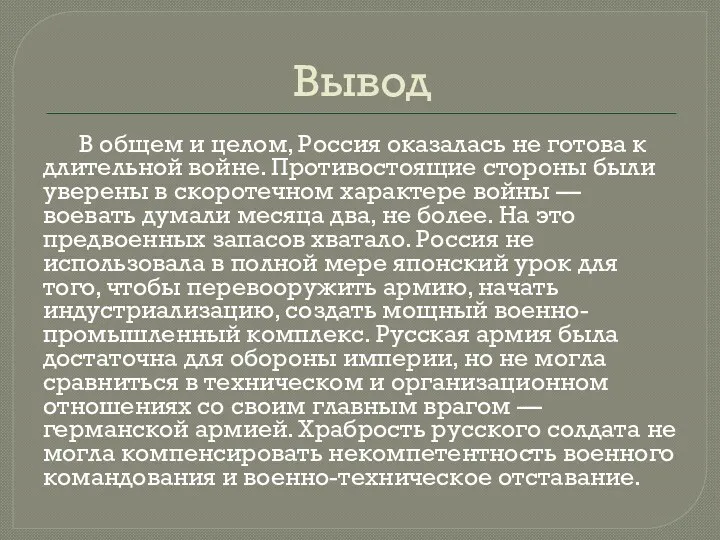 Вывод

В общем и целом, Россия оказалась не готова к длительной войне. Противостоящие стороны были уверены в скоротечном характере войны — воевать думали месяца два, не более. На это предвоенных запасов хватало. Россия не использовала в полной мере японский урок для того, чтобы перевооружить армию, начать индустриализацию, создать мощный военно-промышленный комплекс. Русская армия была достаточна для обороны империи, но не могла сравниться в техническом и организационном отношениях со своим главным врагом — германской армией. Храбрость русского солдата не могла компенсировать некомпетентность военного командования и военно-техническое отставание.